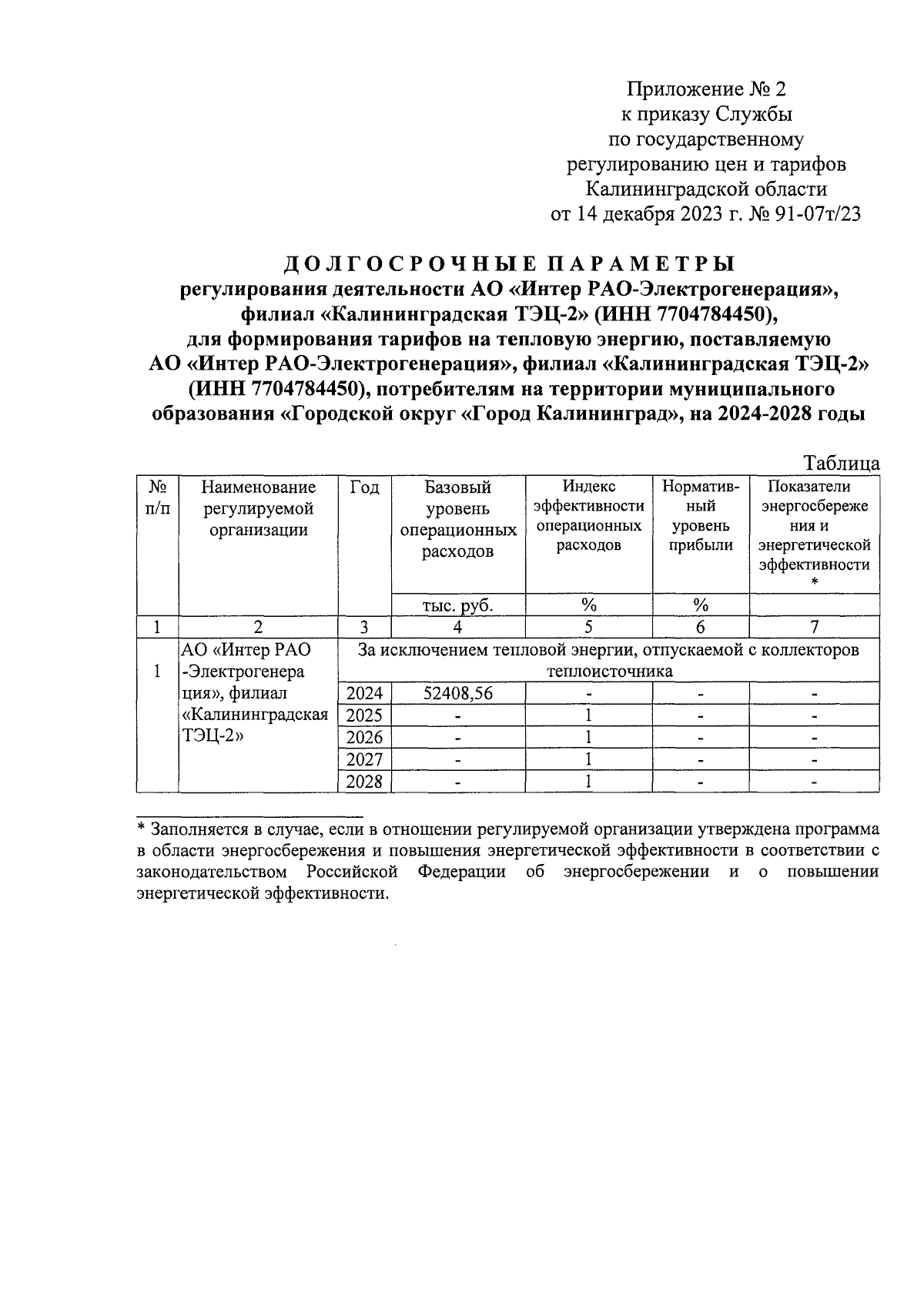 Приложение № 2
к приказу Службы
по государственному
регулированию цен и тарифов
Калининградской области
от 14 декабря 2023 г. № 91-07т/23

ДОЛГОСРОЧНЫЕ ПАРАМЕТРЫ
регулирования деятельности АО «Интер РАО-Электрогенерация», филиал «Калининградская ТЭЦ-2» (ИНН 7704784450), для формирования тарифов на тепловую энергию, поставляемую АО «Интер РАО-Электрогенерация», филиал «Калининградская ТЭЦ-2» (ИНН 7704784450), потребителям на территории муниципального образования «Городской округ «Город Калининград», на 2024-2028 годы

Таблица

| № п/п | Наименование регулируемой организации | Год | Базовый уровень операционных расходов | Индекс эффективности операционных расходов | Норматив-ный уровень прибыли | Показатели энергосбережения и энергетической эффективности * |
|---|---|---|---|---|---|---|
| | | | тыс. руб. | % | % | |
| 1 | 2 | 3 | 4 | 5 | 6 | 7 |
| 1 | АО «Интер РАО -Электрогенерация», филиал «Калининградская ТЭЦ-2» | За исключением тепловой энергии, отпускаемой с коллекторов теплоисточника | | | | |
| | | 2024 | 52408,56 | - | - | - |
| | | 2025 | - | 1 | - | - |
| | | 2026 | - | 1 | - | - |
| | | 2027 | - | 1 | - | - |
| | | 2028 | - | 1 | - | - |

* Заполняется в случае, если в отношении регулируемой организации утверждена программа в области энергосбережения и повышения энергетической эффективности в соответствии с законодательством Российской Федерации об энергосбережении и о повышении энергетической эффективности.